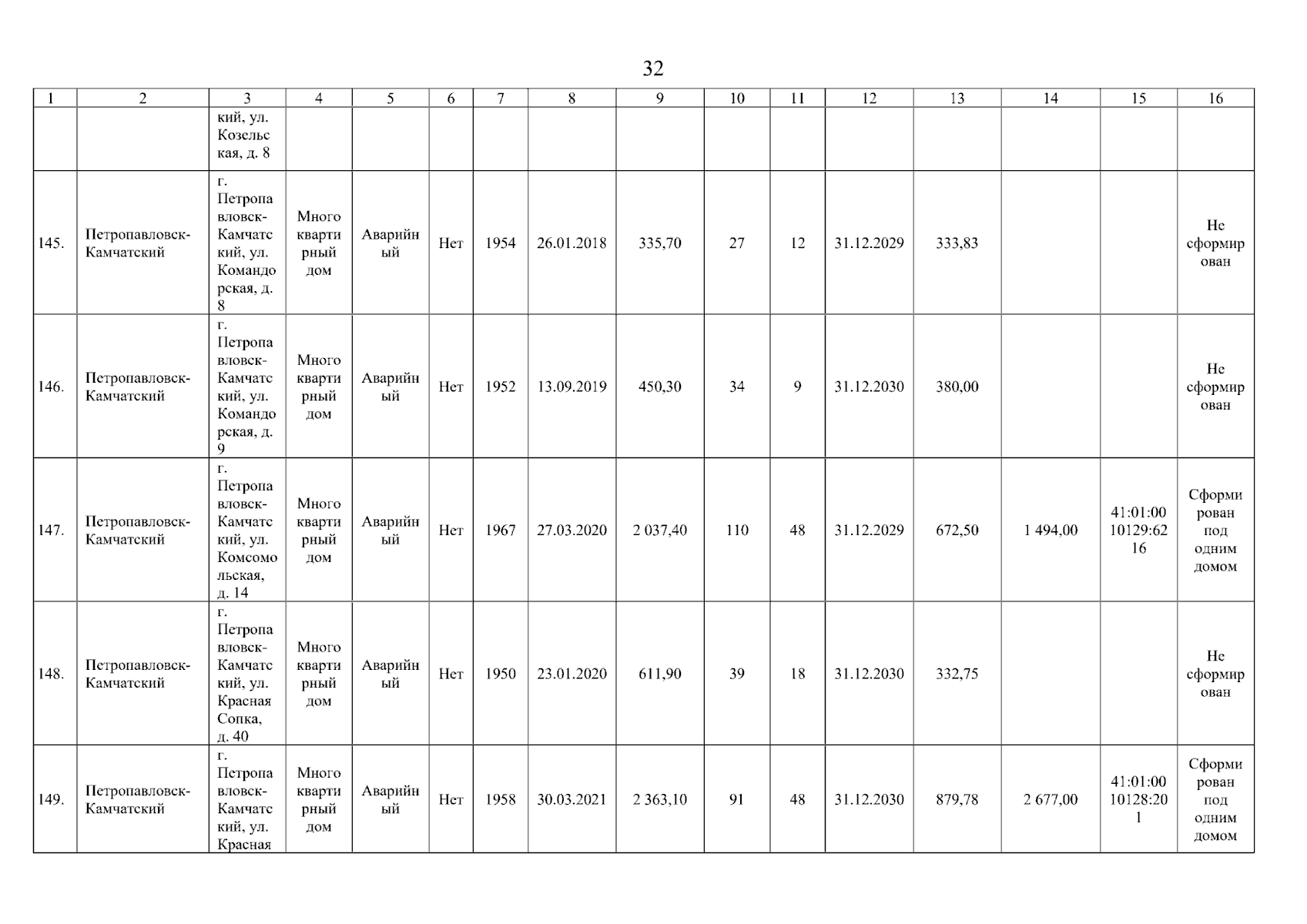 32

| 1 | 2 | 3 | 4 | 5 | 6 | 7 | 8 | 9 | 10 | 11 | 12 | 13 | 14 | 15 | 16 |
|---|---|---|---|---|---|---|---|---|---|---|---|---|---|---|---|
| | | кий, ул. Козельская, д. 8 | | | | | | | | | | | | | |
| 145. | Петропавловск-Камчатский | г. Петропавловск-Камчатский, ул. Командорская, д. 8 | Многоквартирный дом | Аварийный | Нет | 1954 | 26.01.2018 | 335,70 | 27 | 12 | 31.12.2029 | 333,83 | | | Не сформирован |
| 146. | Петропавловск-Камчатский | г. Петропавловск-Камчатский, ул. Командорская, д. 9 | Многоквартирный дом | Аварийный | Нет | 1952 | 13.09.2019 | 450,30 | 34 | 9 | 31.12.2030 | 380,00 | | | Не сформирован |
| 147. | Петропавловск-Камчатский | г. Петропавловск-Камчатский, ул. Комсомольская, д. 14 | Многоквартирный дом | Аварийный | Нет | 1967 | 27.03.2020 | 2 037,40 | 110 | 48 | 31.12.2029 | 672,50 | 1 494,00 | 41:01:0010129:6216 | Сформирован под одним домом |
| 148. | Петропавловск-Камчатский | г. Петропавловск-Камчатский, ул. Красная Сопка, д. 40 | Многоквартирный дом | Аварийный | Нет | 1950 | 23.01.2020 | 611,90 | 39 | 18 | 31.12.2030 | 332,75 | | | Не сформирован |
| 149. | Петропавловск-Камчатский | г. Петропавловск-Камчатский, ул. Красная | Многоквартирный дом | Аварийный | Нет | 1958 | 30.03.2021 | 2 363,10 | 91 | 48 | 31.12.2030 | 879,78 | 2 677,00 | 41:01:0010128:201 | Сформирован под одним домом |